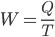 $W = \frac{Q}{T}$